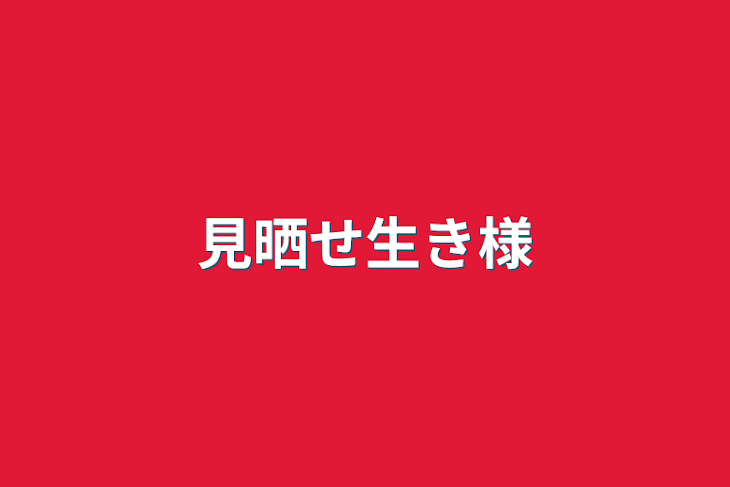 見晒せ生き様